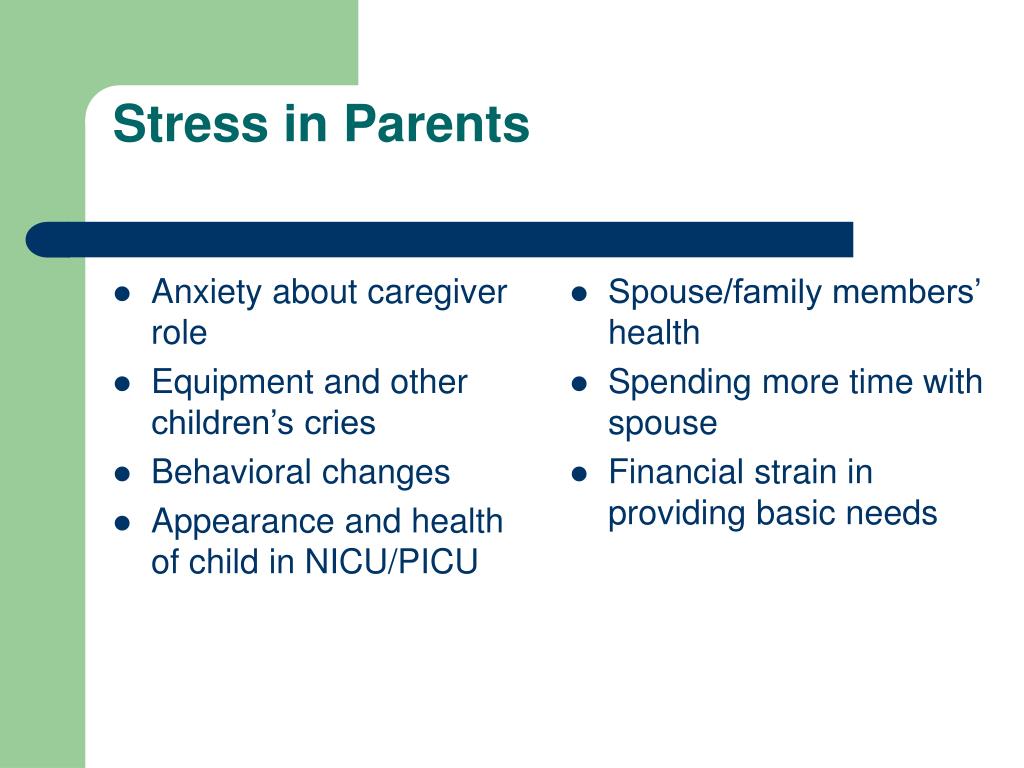 Stress in Parents

- Anxiety about caregiver role
- Equipment and other children’s cries
- Behavioral changes
- Appearance and health of child in NICU/PICU

- Spouse/family members’ health
- Spending more time with spouse
- Financial strain in providing basic needs